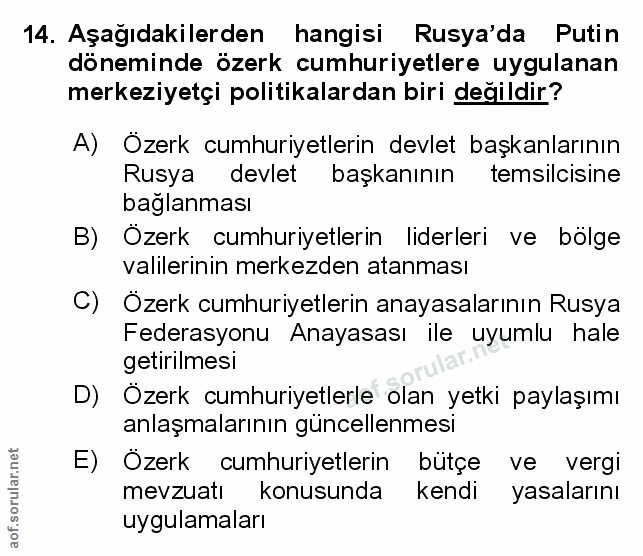 14. Aşağıdakilerden hangisi Rusya'da Putin döneminde özerk cumhuriyetlere uygulanan merkeziyetçi politikalardan biri değildir?

A) Özerk cumhuriyetlerin devlet başkanlarının Rusya devlet başkanının temsilcisine bağlanması

B) Özerk cumhuriyetlerin liderleri ve bölge valilerinin merkezden atanması

C) Özerk cumhuriyetlerin anayasalarının Rusya Federasyonu Anayasası ile uyumlu hale getirilmesi

D) Özerk cumhuriyetlerle olan yetki paylaşımı anlaşmalarının güncellenmesi

E) Özerk cumhuriyetlerin bütçe ve vergi mevzuatı konusunda kendi yasalarını uygulamaları

aof.sorular.net

aof.sorular.net